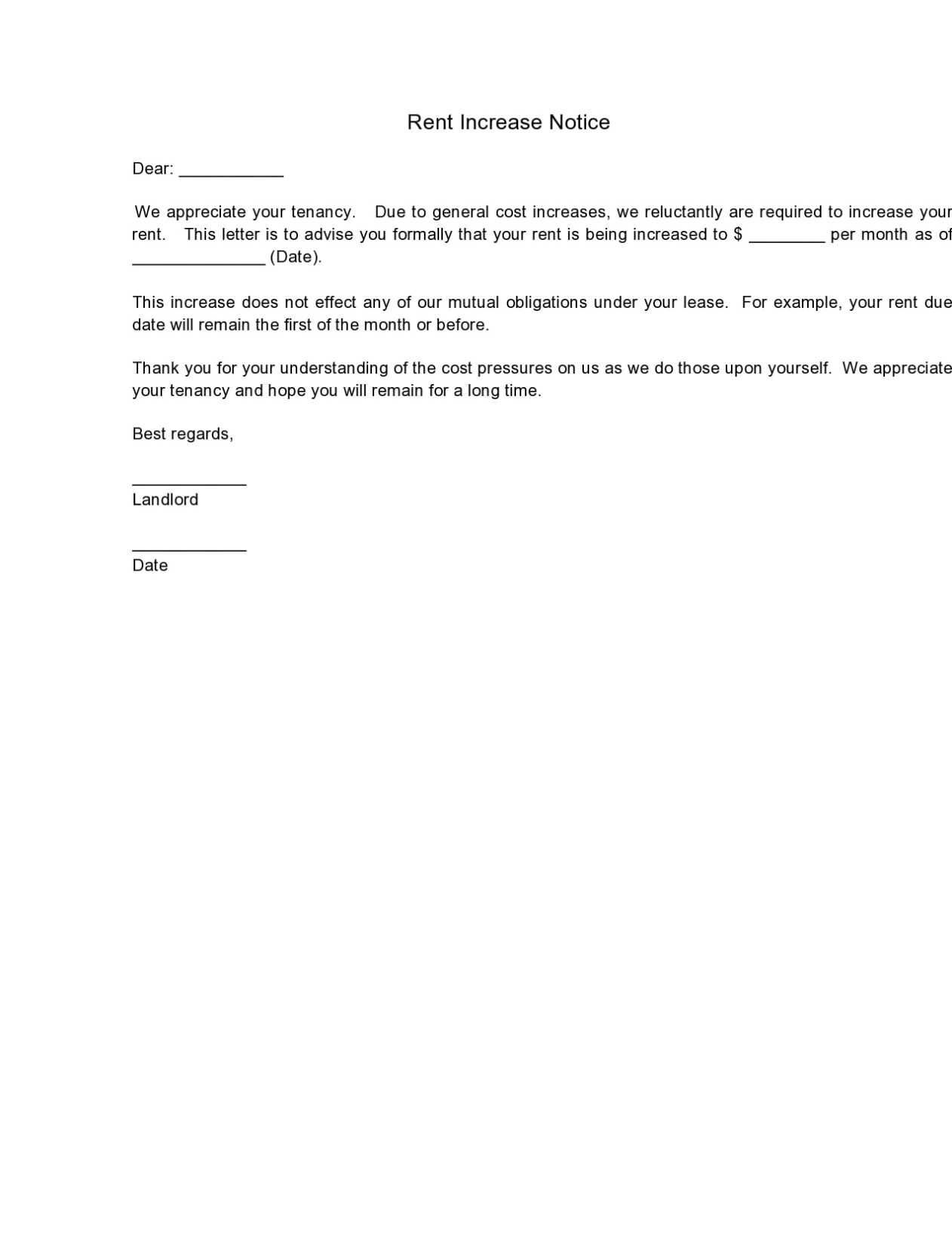 Rent Increase Notice

Dear: ___________

We appreciate your tenancy. Due to general cost increases, we reluctantly are required to increase your rent. This letter is to advise you formally that your rent is being increased to \$ ________ per month as of ______________ (Date).

This increase does not effect any of our mutual obligations under your lease. For example, your rent due date will remain the first of the month or before.

Thank you for your understanding of the cost pressures on us as we do those upon yourself. We appreciate your tenancy and hope you will remain for a long time.

Best regards,

____________
Landlord

____________
Date